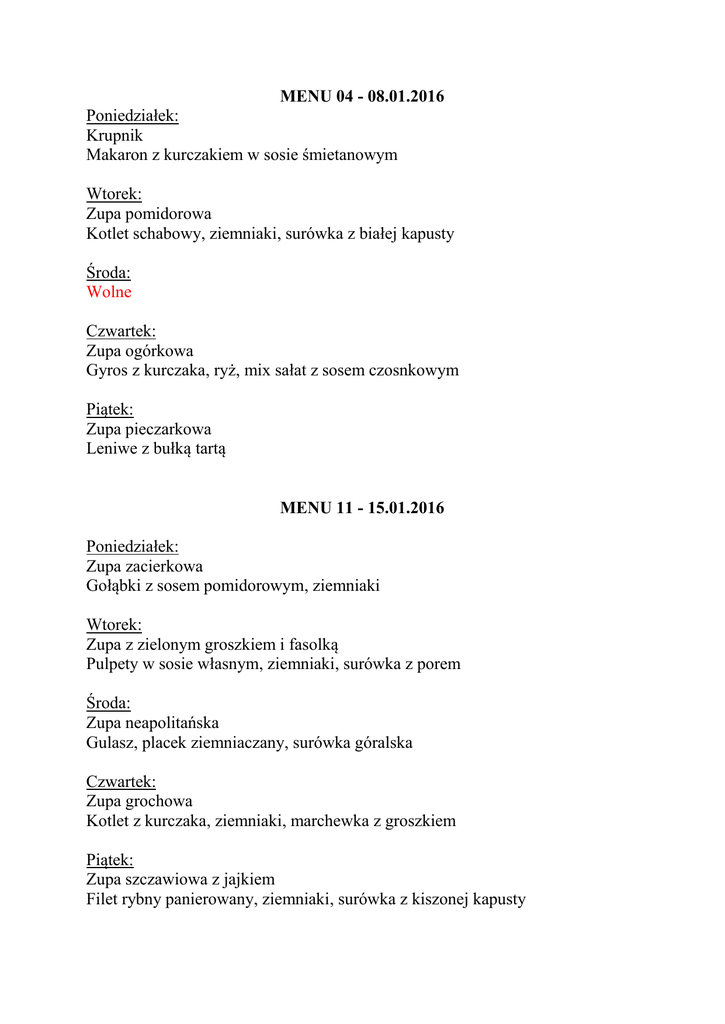 MENU 04 - 08.01.2016

Poniedziałek:
Krupnik
Makaron z kurczakiem w sosie śmietanowym

Wtorek:
Zupa pomidorowa
Kotlet schabowy, ziemniaki, surówka z białej kapusty

Środa:
Wolne

Czwartek:
Zupa ogórkowa
Gyros z kurczaka, ryż, mix sałat z sosem czosnkowym

Piątek:
Zupa pieczarkowa
Leniwe z bułką tartą

MENU 11 - 15.01.2016

Poniedziałek:
Zupa zacierkowa
Gołąbki z sosem pomidorowym, ziemniaki

Wtorek:
Zupa z zielonym groszkiem i fasolką
Pulpety w sosie własnym, ziemniaki, surówka z porem

Środa:
Zupa neapolitańska
Gulasz, placek ziemniaczany, surówka góralska

Czwartek:
Zupa grochowa
Kotlet z kurczaka, ziemniaki, marchewka z groszkiem

Piątek:
Zupa szczawiowa z jajkiem
Filet rybny panierowany, ziemniaki, surówka z kiszonej kapusty